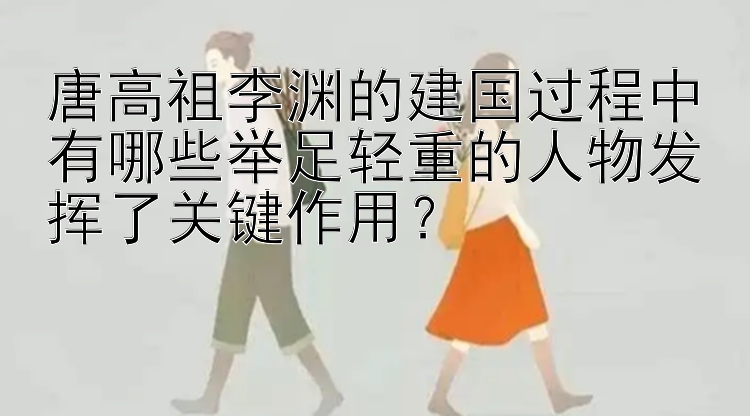 唐高祖李渊的建国过程中有哪些举足轻重的人物发挥了关键作用？